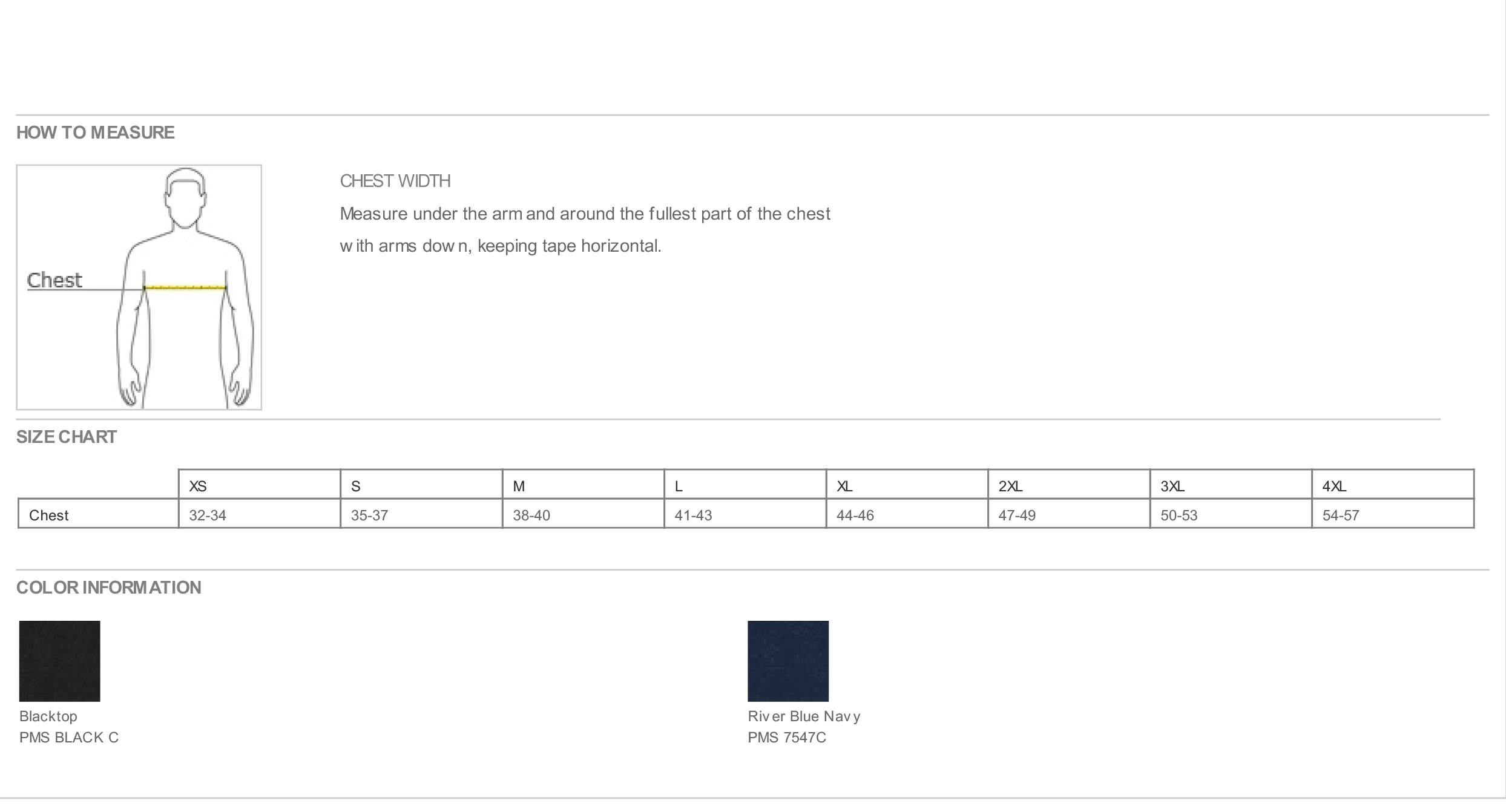 HOW TO MEASURE

Chest

CHEST WIDTH

Measure under the arm and around the fullest part of the chest with arms down, keeping tape horizontal.

SIZE CHART

| | XS | S | M | L | XL | 2XL | 3XL | 4XL |
|---|---|---|---|---|---|---|---|---|
| Chest | 32-34 | 35-37 | 38-40 | 41-43 | 44-46 | 47-49 | 50-53 | 54-57 |

COLOR INFORMATION

Blacktop
PMS BLACK C

River Blue Navy
PMS 7547C